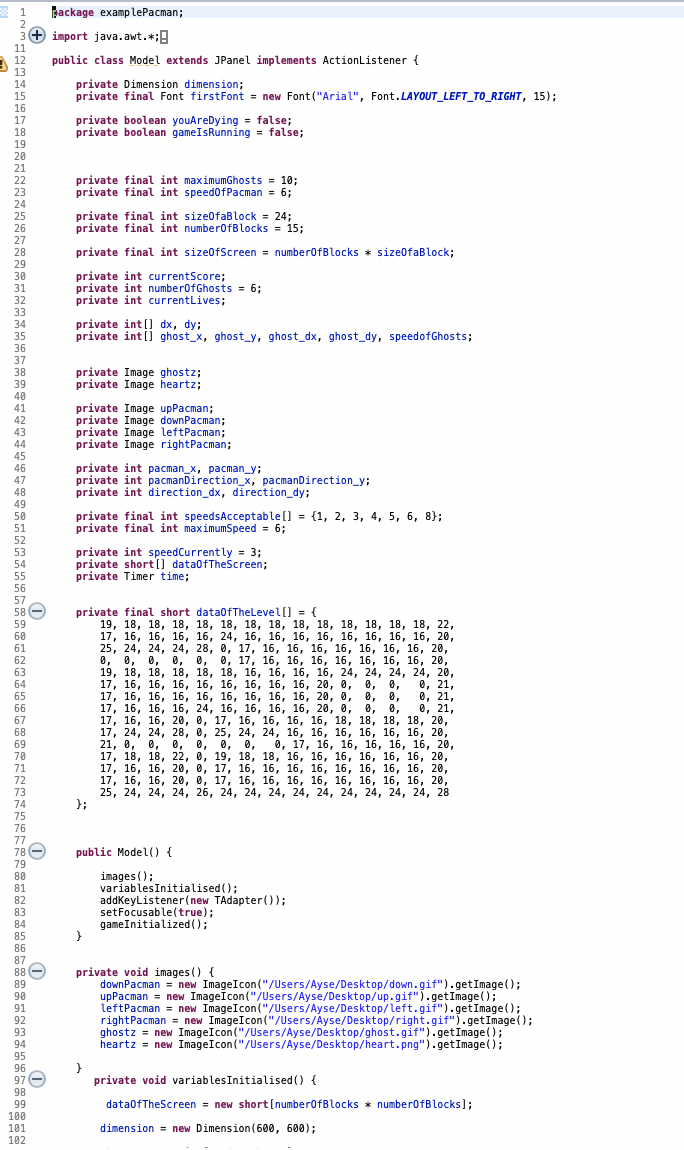 1 package examplePacman;
2
3 import java.awt.*;
11
12 public class Model extends JPanel implements ActionListener {
13
14     private Dimension dimension;
15     private final Font firstFont = new Font("Arial", Font.LAYOUT_LEFT_TO_RIGHT, 15);
16
17     private boolean youAreDying = false;
18     private boolean gameIsRunning = false;
19
20
21
22     private final int maximumGhosts = 10;
23     private final int speedOfPacman = 6;
24
25     private final int sizeOfaBlock = 24;
26     private final int numberOfBlocks = 15;
27
28     private final int sizeOfScreen = numberOfBlocks * sizeOfaBlock;
29
30     private int currentScore;
31     private int numberOfGhosts = 6;
32     private int currentLives;
33
34     private int[] dx, dy;
35     private int[] ghost_x, ghost_y, ghost_dx, ghost_dy, speedofGhosts;
36
37
38     private Image ghostz;
39     private Image heartz;
40
41     private Image upPacman;
42     private Image downPacman;
43     private Image leftPacman;
44     private Image rightPacman;
45
46     private int pacman_x, pacman_y;
47     private int pacmanDirection_x, pacmanDirection_y;
48     private int direction_dx, direction_dy;
49
50     private final int speedsAcceptable[] = {1, 2, 3, 4, 5, 6, 8};
51     private final int maximumSpeed = 6;
52
53     private int speedCurrently = 3;
54     private short[] dataOfTheScreen;
55     private Timer time;
56
57
58     private final short dataOfTheLevel[] = {
59         19, 18, 18, 18, 18, 18, 18, 18, 18, 18, 18, 18, 18, 18, 22,
60         17, 16, 16, 16, 16, 24, 16, 16, 16, 16, 16, 16, 16, 16, 20,
61         25, 24, 24, 24, 28, 0, 17, 16, 16, 16, 16, 16, 16, 16, 20,
62         0,  0,  0,  0,  0,  0, 17, 16, 16, 16, 16, 16, 16, 16, 20,
63         19, 18, 18, 18, 18, 18, 16, 16, 16, 16, 24, 24, 24, 24, 20,
64         17, 16, 16, 16, 16, 16, 16, 16, 16, 20, 0,  0,  0,   0, 21,
65         17, 16, 16, 16, 16, 16, 16, 16, 16, 20, 0,  0,  0,   0, 21,
66         17, 16, 16, 16, 24, 16, 16, 16, 16, 20, 0,  0,  0,   0, 21,
67         17, 16, 16, 20, 0, 17, 16, 16, 16, 16, 18, 18, 18, 18, 20,
68         17, 24, 24, 28, 0, 25, 24, 24, 16, 16, 16, 16, 16, 16, 20,
69         21, 0,  0,  0,  0,  0,  0,   0, 17, 16, 16, 16, 16, 16, 20,
70         17, 18, 18, 22, 0, 19, 18, 18, 16, 16, 16, 16, 16, 16, 20,
71         17, 16, 16, 20, 0, 17, 16, 16, 16, 16, 16, 16, 16, 16, 20,
72         17, 16, 16, 20, 0, 17, 16, 16, 16, 16, 16, 16, 16, 16, 20,
73         25, 24, 24, 24, 26, 24, 24, 24, 24, 24, 24, 24, 24, 24, 28
74     };
75
76
77
78     public Model() {
79
80         images();
81         variablesInitialised();
82         addKeyListener(new TAdapter());
83         setFocusable(true);
84         gameInitialized();
85     }
86
87
88     private void images() {
89         downPacman = new ImageIcon("/Users/Ayse/Desktop/down.gif").getImage();
90         upPacman = new ImageIcon("/Users/Ayse/Desktop/up.gif").getImage();
91         leftPacman = new ImageIcon("/Users/Ayse/Desktop/left.gif").getImage();
92         rightPacman = new ImageIcon("/Users/Ayse/Desktop/right.gif").getImage();
93         ghostz = new ImageIcon("/Users/Ayse/Desktop/ghost.gif").getImage();
94         heartz = new ImageIcon("/Users/Ayse/Desktop/heart.png").getImage();
95
96     }
97     private void variablesInitialised() {
98
99         dataOfTheScreen = new short[numberOfBlocks * numberOfBlocks];
100
101        dimension = new Dimension(600, 600);
102